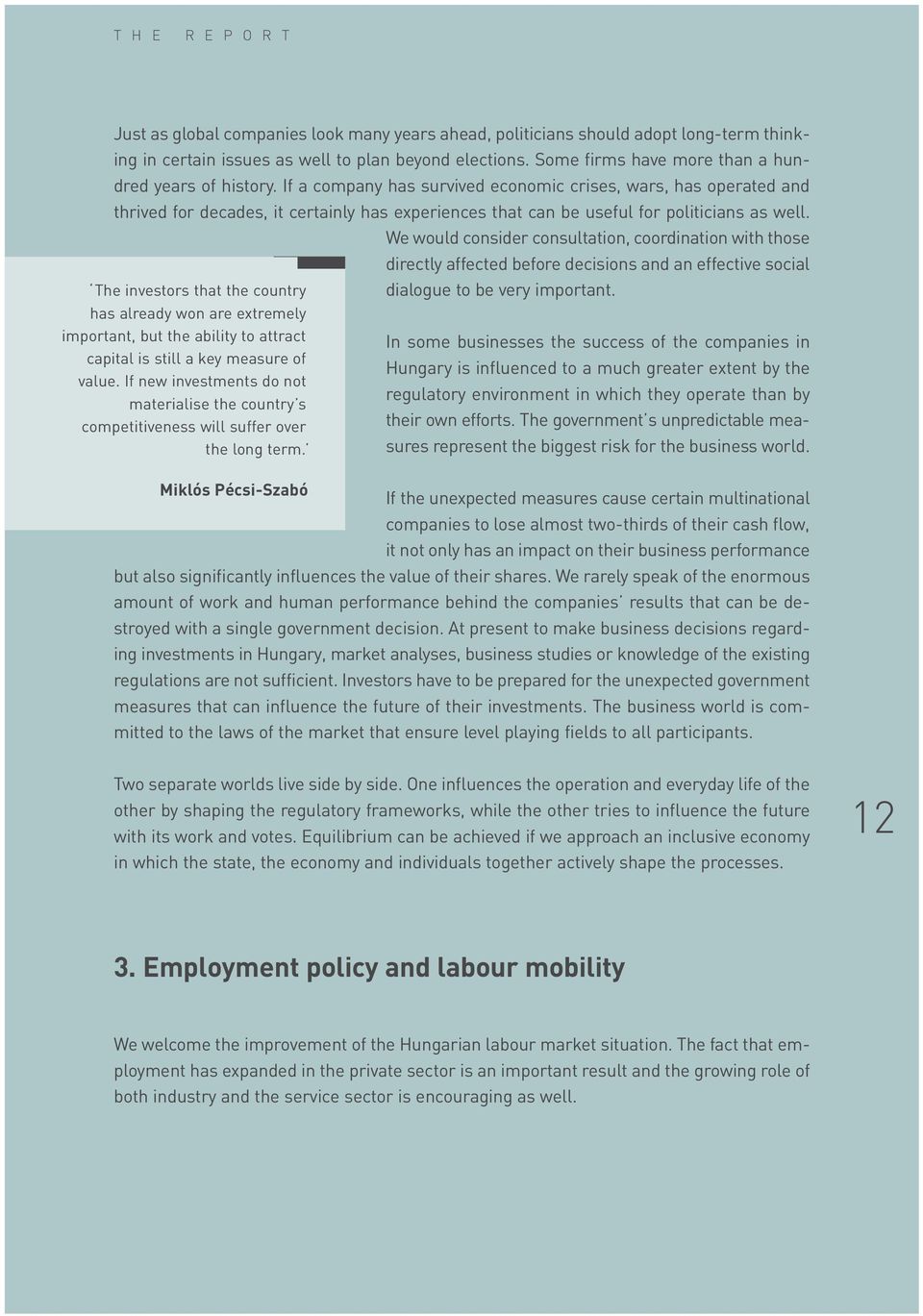 THE REPORT

Just as global companies look many years ahead, politicians should adopt long-term thinking in certain issues as well to plan beyond elections. Some firms have more than a hundred years of history. If a company has survived economic crises, wars, has operated and thrived for decades, it certainly has experiences that can be useful for politicians as well. We would consider consultation, coordination with those directly affected before decisions and an effective social dialogue to be very important.

'The investors that the country has already won are extremely important, but the ability to attract capital is still a key measure of value. If new investments do not materialise the country's competitiveness will suffer over the long term.'

Miklós Pécsi-Szabó

In some businesses the success of the companies in Hungary is influenced to a much greater extent by the regulatory environment in which they operate than by their own efforts. The government's unpredictable measures represent the biggest risk for the business world.

If the unexpected measures cause certain multinational companies to lose almost two-thirds of their cash flow, it not only has an impact on their business performance but also significantly influences the value of their shares. We rarely speak of the enormous amount of work and human performance behind the companies' results that can be destroyed with a single government decision. At present to make business decisions regarding investments in Hungary, market analyses, business studies or knowledge of the existing regulations are not sufficient. Investors have to be prepared for the unexpected government measures that can influence the future of their investments. The business world is committed to the laws of the market that ensure level playing fields to all participants.

Two separate worlds live side by side. One influences the operation and everyday life of the other by shaping the regulatory frameworks, while the other tries to influence the future with its work and votes. Equilibrium can be achieved if we approach an inclusive economy in which the state, the economy and individuals together actively shape the processes.

12

3. Employment policy and labour mobility

We welcome the improvement of the Hungarian labour market situation. The fact that employment has expanded in the private sector is an important result and the growing role of both industry and the service sector is encouraging as well.